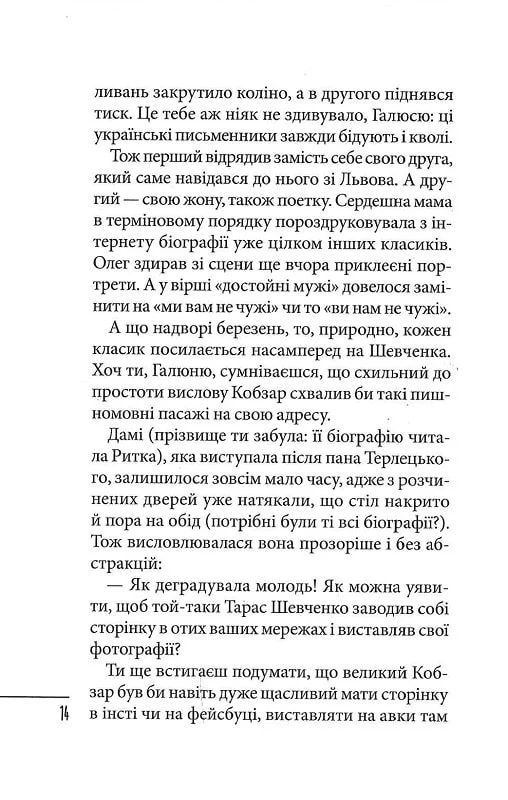 ливань закрутило коліно, а в другого піднявся тиск. Це тебе аж ніяк не здивувало, Галюсю: ці українські письменники завжди бідують і кволі.

Тож перший відрядив замість себе свого друга, який саме навідався до нього зі Львова. А другий — свою жону, також поетку. Сердешна мама в терміновому порядку пороздруковувала з інтернету біографії уже цілком інших класиків. Олег здирав зі сцени ще вчора приклеєні портрети. А у вірші «достойні мужі» довелося замінити на «ми вам не чужі» чи то «ви нам не чужі».

А що надворі березень, то, природно, кожен класик посилається насамперед на Шевченка. Хоч ти, Галюню, сумніваєшся, що схильний до простоти вислову Кобзар схвалив би такі пишномовні пасажі на свою адресу.

Дамі (прізвище ти забула: її біографію читала Ритка), яка виступала після пана Терлецького, залишилося зовсім мало часу, адже з розчинених дверей уже натякали, що стіл накрито й пора на обід (потрібні були ті всі біографії?). Тож висловлювалася вона прозоріше і без абстракцій:

— Як деградувала молодь! Як можна уявити, щоб той-таки Тарас Шевченко заводив собі сторінку в отих ваших мережах і виставляв свої фотографії?

Ти ще встигаєш подумати, що великий Кобзар був би навіть дуже щасливий мати сторінку в інсті чи на фейсбуці, виставляти на авки там

14